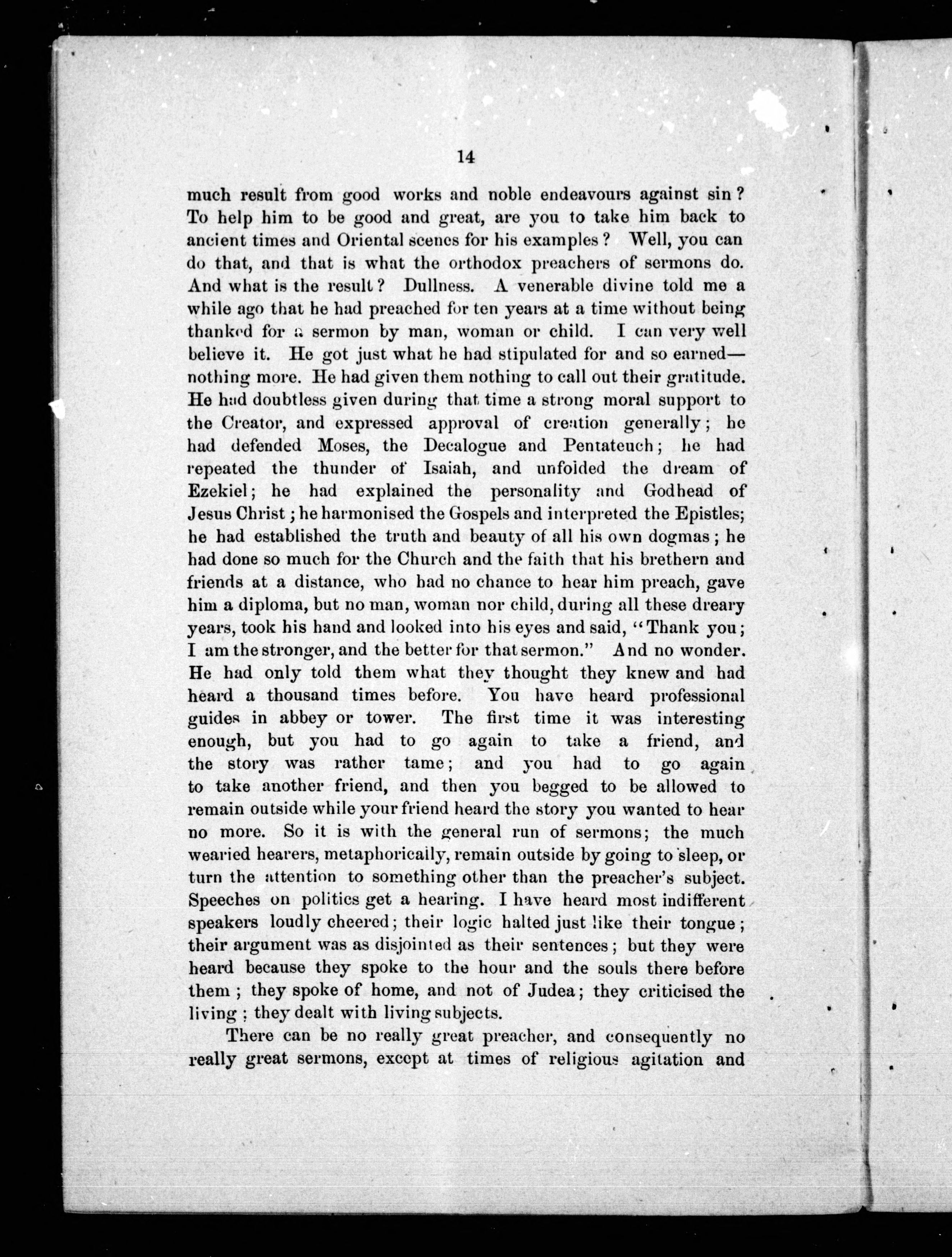 14

much result from good works and noble endeavours against sin? To help him to be good and great, are you to take him back to ancient times and Oriental scenes for his examples? Well, you can do that, and that is what the orthodox preachers of sermons do. And what is the result? Dullness. A venerable divine told me a while ago that he had preached for ten years at a time without being thanked for a sermon by man, woman or child. I can very well believe it. He got just what he had stipulated for and so earned—nothing more. He had given them nothing to call out their gratitude. He had doubtless given during that time a strong moral support to the Creator, and expressed approval of creation generally; he had defended Moses, the Decalogue and Pentateuch; he had repeated the thunder of Isaiah, and unfolded the dream of Ezekiel; he had explained the personality and Godhead of Jesus Christ; he harmonised the Gospels and interpreted the Epistles; he had established the truth and beauty of all his own dogmas; he had done so much for the Church and the faith that his brethern and friends at a distance, who had no chance to hear him preach, gave him a diploma, but no man, woman nor child, during all these dreary years, took his hand and looked into his eyes and said, "Thank you; I am the stronger, and the better for that sermon." And no wonder. He had only told them what they thought they knew and had heard a thousand times before. You have heard professional guides in abbey or tower. The first time it was interesting enough, but you had to go again to take a friend, and the story was rather tame; and you had to go again to take another friend, and then you begged to be allowed to remain outside while your friend heard the story you wanted to hear no more. So it is with the general run of sermons; the much wearied hearers, metaphorically, remain outside by going to sleep, or turn the attention to something other than the preacher's subject. Speeches on politics get a hearing. I have heard most indifferent speakers loudly cheered; their logic halted just like their tongue; their argument was as disjointed as their sentences; but they were heard because they spoke to the hour and the souls there before them; they spoke of home, and not of Judea; they criticised the living; they dealt with living subjects.

There can be no really great preacher, and consequently no really great sermons, except at times of religious agitation and